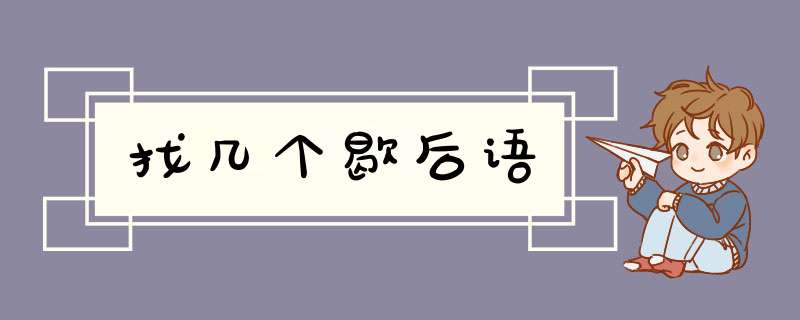 找几个歇后语